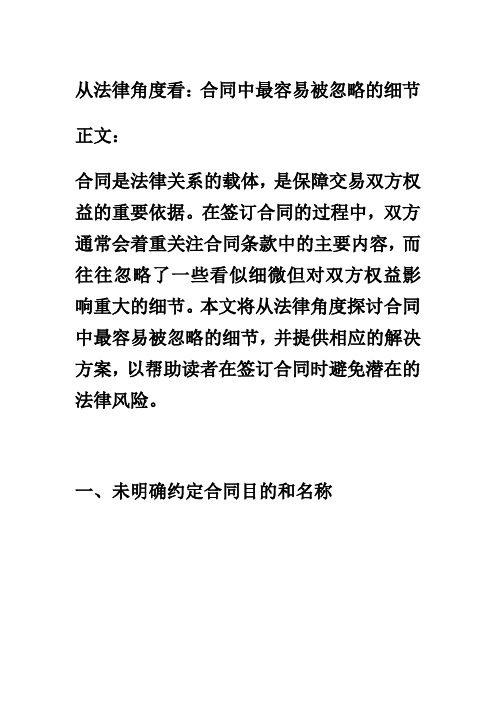 从法律角度看：合同中最容易被忽略的细节

正文：

合同是法律关系的载体，是保障交易双方权益的重要依据。在签订合同的过程中，双方通常会着重关注合同条款中的主要内容，而往往忽略了一些看似细微但对双方权益影响重大的细节。本文将从法律角度探讨合同中最容易被忽略的细节，并提供相应的解决方案，以帮助读者在签订合同时避免潜在的法律风险。

一、未明确约定合同目的和名称